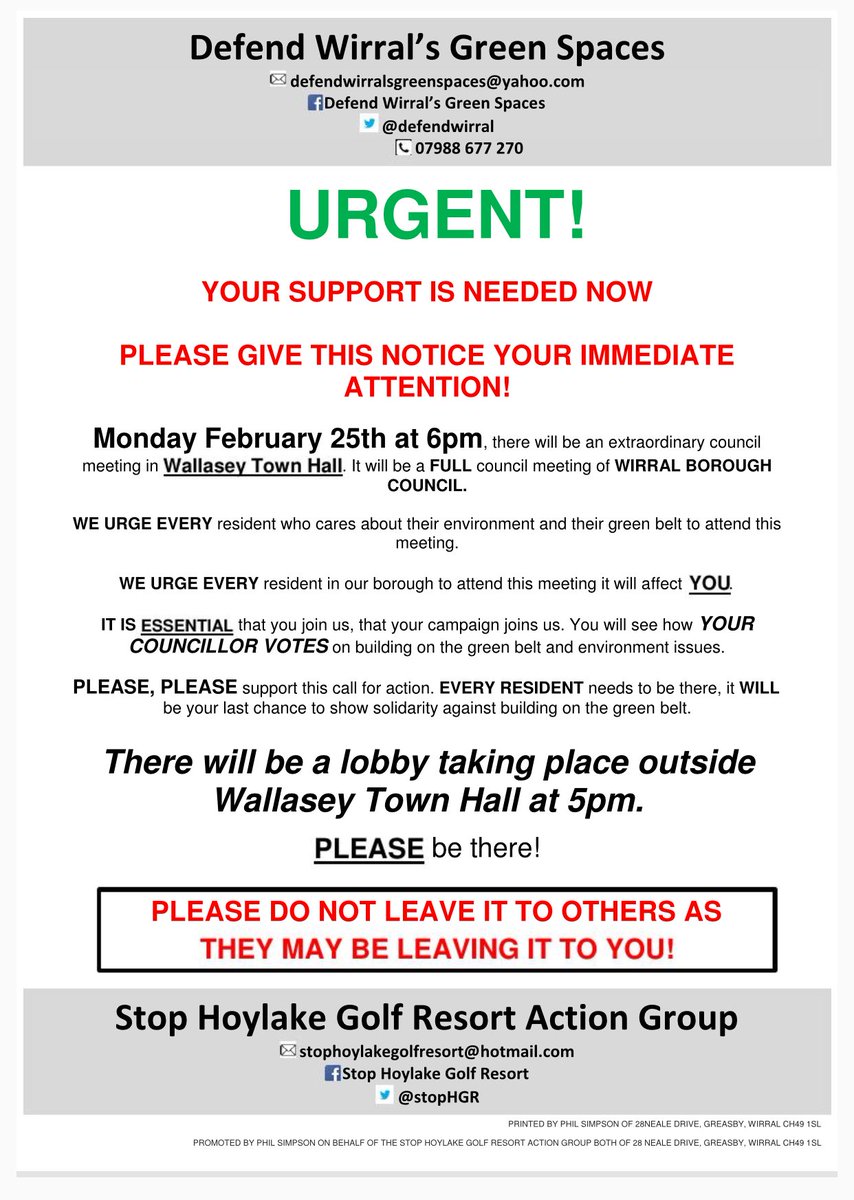 Defend Wirral's Green Spaces

defendwirralsgreenspaces@yahoo.com
Defend Wirral's Green Spaces
@defendwirral
07988 677 270

URGENT!

YOUR SUPPORT IS NEEDED NOW

PLEASE GIVE THIS NOTICE YOUR IMMEDIATE ATTENTION!

Monday February 25th at 6pm, there will be an extraordinary council meeting in Wallasey Town Hall. It will be a FULL council meeting of WIRRAL BOROUGH COUNCIL.

WE URGE EVERY resident who cares about their environment and their green belt to attend this meeting.

WE URGE EVERY resident in our borough to attend this meeting it will affect YOU.

IT IS ESSENTIAL that you join us, that your campaign joins us. You will see how YOUR COUNCILLOR VOTES on building on the green belt and environment issues.

PLEASE, PLEASE support this call for action. EVERY RESIDENT needs to be there, it WILL be your last chance to show solidarity against building on the green belt.

There will be a lobby taking place outside Wallasey Town Hall at 5pm.

PLEASE be there!

PLEASE DO NOT LEAVE IT TO OTHERS AS THEY MAY BE LEAVING IT TO YOU!

Stop Hoylake Golf Resort Action Group

stophoylakegolfresort@hotmail.com
Stop Hoylake Golf Resort
@stopHGR

PRINTED BY PHIL SIMPSON OF 28NEALE DRIVE, GREASBY, WIRRAL CH49 1SL

PROMOTED BY PHIL SIMPSON ON BEHALF OF THE STOP HOYLAKE GOLF RESORT ACTION GROUP BOTH OF 28 NEALE DRIVE, GREASBY, WIRRAL CH49 1SL